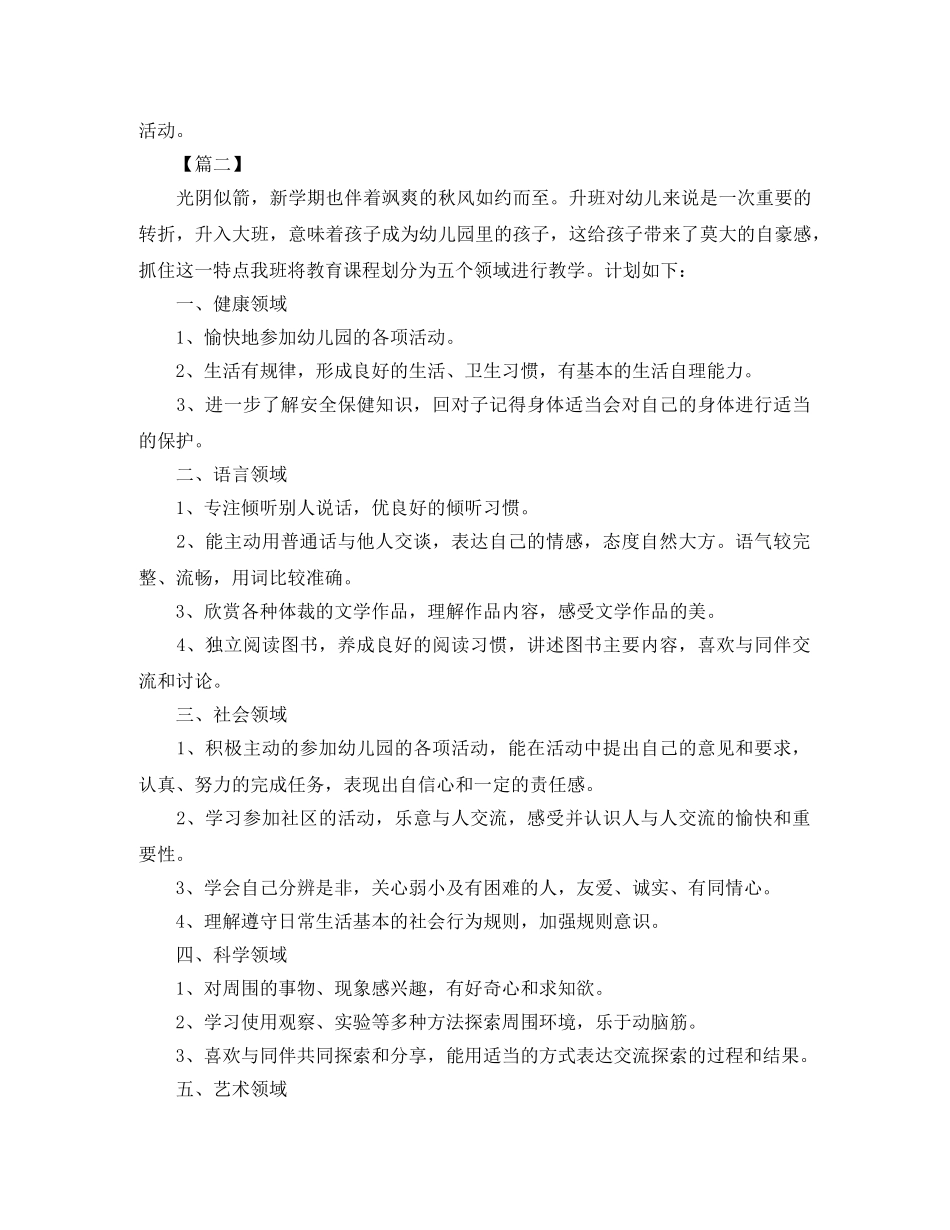 活动。

【篇二】

光阴似箭，新学期也伴着飒爽的秋风如约而至。升班对幼儿来说是一次重要的转折，升入大班，意味着孩子成为幼儿园里的孩子，这给孩子带来了莫大的自豪感，抓住这一特点我班将教育课程划分为五个领域进行教学。计划如下：

一、健康领域

1、愉快地参加幼儿园的各项活动。

2、生活有规律，形成良好的生活、卫生习惯，有基本的生活自理能力。

3、进一步了解安全保健知识，回对子记得身体适当会对自己的身体进行适当的保护。

二、语言领域

1、专注倾听别人说话，优良好的倾听习惯。

2、能主动用普通话与他人交谈，表达自己的情感，态度自然大方。语气较完整、流畅，用词比较准确。

3、欣赏各种体裁的文学作品，理解作品内容，感受文学作品的美。

4、独立阅读图书，养成良好的阅读习惯，讲述图书主要内容，喜欢与同伴交流和讨论。

三、社会领域

1、积极主动的参加幼儿园的各项活动，能在活动中提出自己的意见和要求，认真、努力的完成任务，表现出自信心和一定的责任感。

2、学习参加社区的活动，乐意与人交流，感受并认识人与人交流的愉快和重要性。

3、学会自己分辨是非，关心弱小及有困难的人，友爱、诚实、有同情心。

4、理解遵守日常生活基本的社会行为规则，加强规则意识。

四、科学领域

1、对周围的事物、现象感兴趣，有好奇心和求知欲。

2、学习使用观察、实验等多种方法探索周围环境，乐于动脑筋。

3、喜欢与同伴共同探索和分享，能用适当的方式表达交流探索的过程和结果。

五、艺术领域